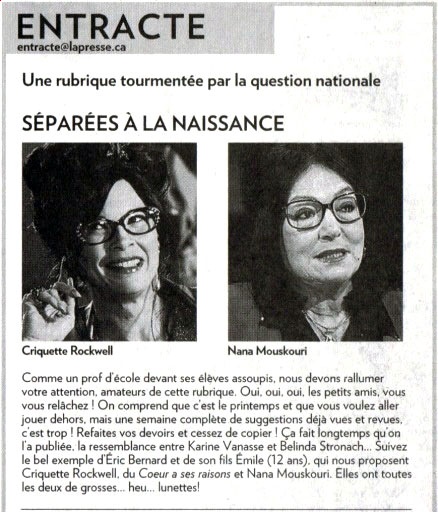 ENTRACTE
entracte@lapresse.ca

Une rubrique tourmentée par la question nationale

SÉPARÉES À LA NAISSANCE

Criquette Rockwell

Nana Mouskouri

Comme un prof d'école devant ses élèves assoupis, nous devons rallumer votre attention, amateurs de cette rubrique. Oui, oui, oui, les petits amis, vous vous relâchez ! On comprend que c'est le printemps et que vous voulez aller jouer dehors, mais une semaine complète de suggestions déjà vues et revues, c'est trop ! Refaites vos devoirs et cessez de copier ! Ça fait longtemps qu'on l'a publiée, la ressemblance entre Karine Vanasse et Belinda Stronach... Suivez le bel exemple d'Éric Bernard et de son fils Émile (12 ans), qui nous proposent Criquette Rockwell, du Coeur a ses raisons et Nana Mouskouri. Elles ont toutes les deux de grosses... heu... lunettes!